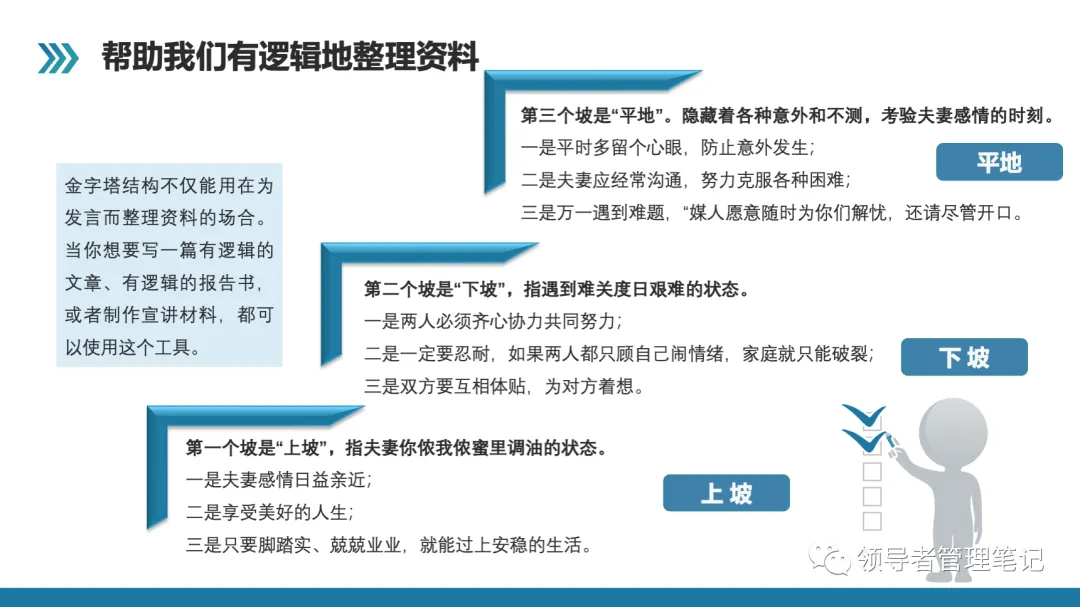 帮助我们有逻辑地整理资料

金字塔结构不仅能用在为发言而整理资料的场合。当你想要写一篇有逻辑的文章、有逻辑的报告书，或者制作宣讲材料，都可以使用这个工具。

第三个坡是“平地”。隐藏着各种意外和不测，考验夫妻感情的时刻。
一是平时多留个心眼，防止意外发生；
二是夫妻应经常沟通，努力克服各种困难；
三是万一遇到难题，“媒人愿意随时为你们解忧，还请尽管开口。

平地

第二个坡是“下坡”，指遇到难关度日艰难的状态。
一是两人必须齐心协力共同努力；
二是一定要忍耐，如果两人都只顾自己闹情绪，家庭就只能破裂；
三是双方要互相体贴，为对方着想。

下坡

第一个坡是“上坡”，指夫妻你侬我侬蜜里调油的状态。
一是夫妻感情日益亲近；
二是享受美好的人生；
三是只要脚踏实、兢兢业业，就能过上安稳的生活。

上坡

领导者管理笔记